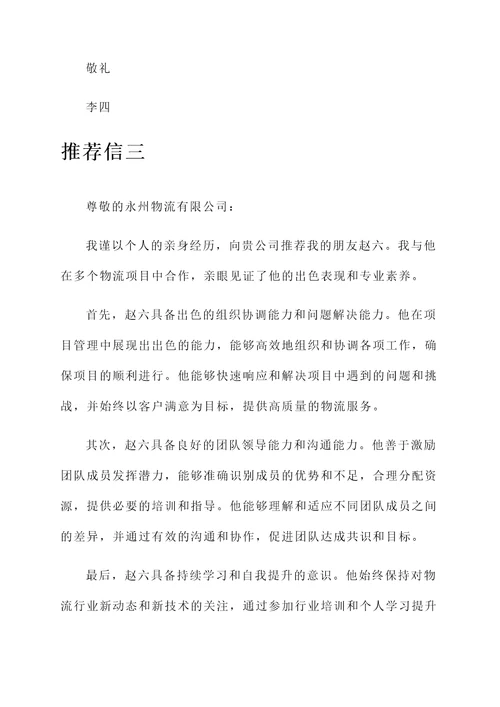 敬礼

李四

推荐信三

尊敬的永州物流有限公司：

我谨以个人的亲身经历，向贵公司推荐我的朋友赵六。我与他在多个物流项目中合作，亲眼见证了他的出色表现和专业素养。

首先，赵六具备出色的组织协调能力和问题解决能力。他在项目管理中展现出出色的能力，能够高效地组织和协调各项工作，确保项目的顺利进行。他能够快速响应和解决项目中遇到的问题和挑战，并始终以客户满意为目标，提供高质量的物流服务。

其次，赵六具备良好的团队领导能力和沟通能力。他善于激励团队成员发挥潜力，能够准确识别成员的优势和不足，合理分配资源，提供必要的培训和指导。他能够理解和适应不同团队成员之间的差异，并通过有效的沟通和协作，促进团队达成共识和目标。

最后，赵六具备持续学习和自我提升的意识。他始终保持对物流行业新动态和新技术的关注，通过参加行业培训和个人学习提升